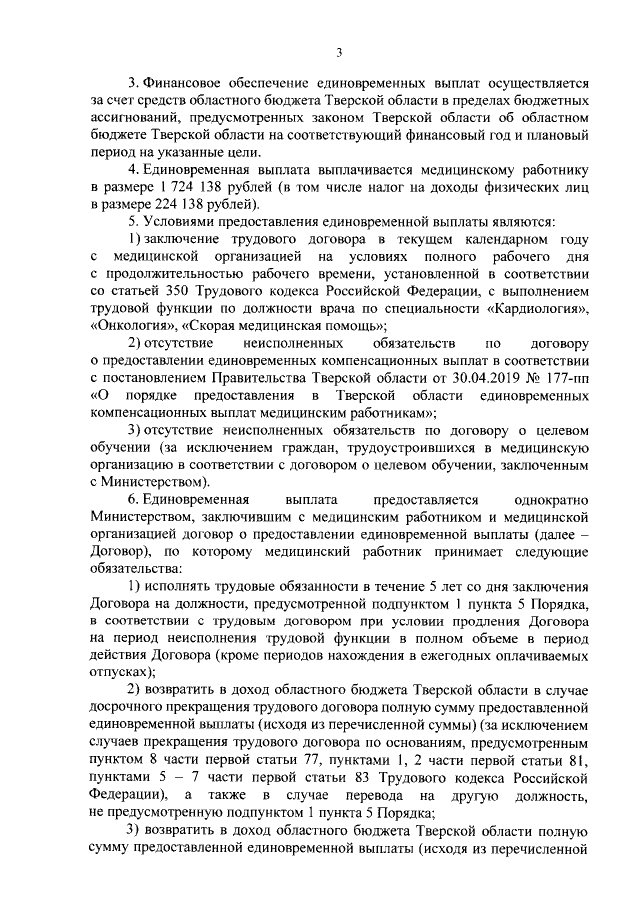 3

3. Финансовое обеспечение единовременных выплат осуществляется за счет средств областного бюджета Тверской области в пределах бюджетных ассигнований, предусмотренных законом Тверской области об областном бюджете Тверской области на соответствующий финансовый год и плановый период на указанные цели.

4. Единовременная выплата выплачивается медицинскому работнику в размере 1 724 138 рублей (в том числе налог на доходы физических лиц в размере 224 138 рублей).

5. Условиями предоставления единовременной выплаты являются:

1) заключение трудового договора в текущем календарном году с медицинской организацией на условиях полного рабочего дня с продолжительностью рабочего времени, установленной в соответствии со статьей 350 Трудового кодекса Российской Федерации, с выполнением трудовой функции по должности врача по специальности «Кардиология», «Онкология», «Скорая медицинская помощь»;

2) отсутствие неисполненных обязательств по договору о предоставлении единовременных компенсационных выплат в соответствии с постановлением Правительства Тверской области от 30.04.2019 № 177-пп «О порядке предоставления в Тверской области единовременных компенсационных выплат медицинским работникам»;

3) отсутствие неисполненных обязательств по договору о целевом обучении (за исключением граждан, трудоустроившихся в медицинскую организацию в соответствии с договором о целевом обучении, заключенным с Министерством).

6. Единовременная выплата предоставляется однократно Министерством, заключившим с медицинским работником и медицинской организацией договор о предоставлении единовременной выплаты (далее – Договор), по которому медицинский работник принимает следующие обязательства:

1) исполнять трудовые обязанности в течение 5 лет со дня заключения Договора на должности, предусмотренной подпунктом 1 пункта 5 Порядка, в соответствии с трудовым договором при условии продления Договора на период неисполнения трудовой функции в полном объеме в период действия Договора (кроме периодов нахождения в ежегодных оплачиваемых отпусках);

2) возвратить в доход областного бюджета Тверской области в случае досрочного прекращения трудового договора полную сумму предоставленной единовременной выплаты (исходя из перечисленной суммы) (за исключением случаев прекращения трудового договора по основаниям, предусмотренным пунктом 8 части первой статьи 77, пунктами 1, 2 части первой статьи 81, пунктами 5 – 7 части первой статьи 83 Трудового кодекса Российской Федерации), а также в случае перевода на другую должность, не предусмотренную подпунктом 1 пункта 5 Порядка;

3) возвратить в доход областного бюджета Тверской области полную сумму предоставленной единовременной выплаты (исходя из перечисленной